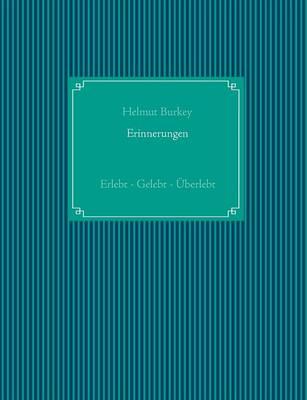 Helmut Burkey

Erinnerungen

Erlebt - Gelebt - Überlebt